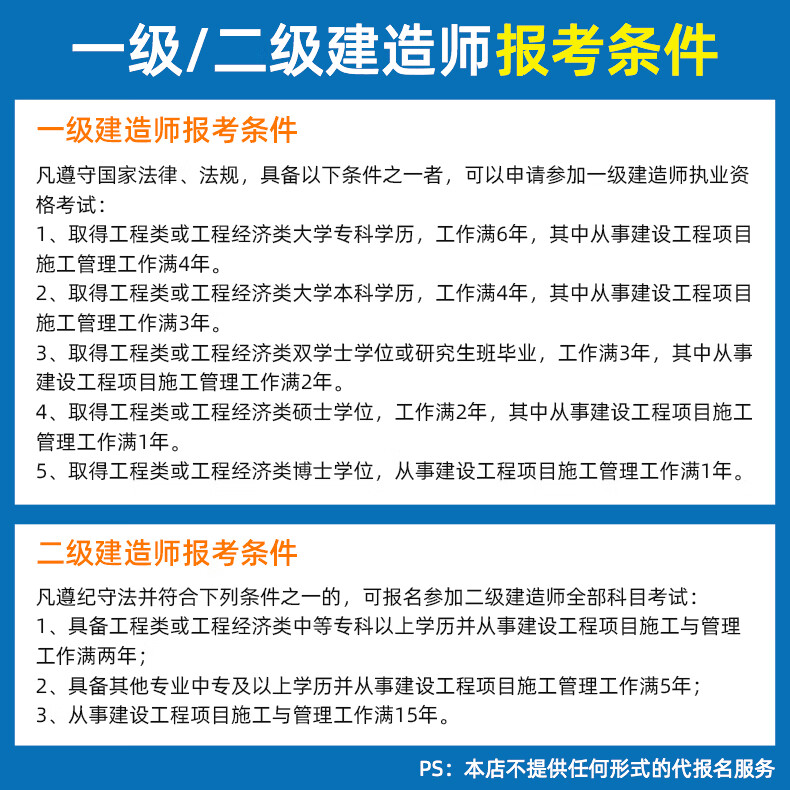 一级/二级建造师报考条件

一级建造师报考条件

凡遵守国家法律、法规，具备以下条件之一者，可以申请参加一级建造师执业资格考试：

1、取得工程类或工程经济类大学专科学历，工作满6年，其中从事建设工程项目施工管理工作满4年。

2、取得工程类或工程经济类大学本科学历，工作满4年，其中从事建设工程项目施工管理工作满3年。

3、取得工程类或工程经济类双学士学位或研究生班毕业，工作满3年，其中从事建设工程项目施工管理工作满2年。

4、取得工程类或工程经济类硕士学位，工作满2年，其中从事建设工程项目施工管理工作满1年。

5、取得工程类或工程经济类博士学位，从事建设工程项目施工管理工作满1年。

二级建造师报考条件

凡遵纪守法并符合下列条件之一的，可报名参加二级建造师全部科目考试：

1、具备工程类或工程经济类中等专科以上学历并从事建设工程项目施工与管理工作满两年；

2、具备其他专业中专及以上学历并从事建设工程项目施工管理工作满5年；

3、从事建设工程项目施工与管理工作满15年。

PS：本店不提供任何形式的代报名服务